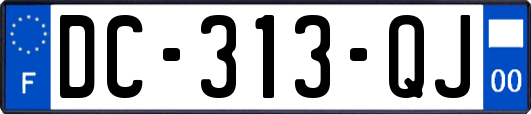 F

DC-313-QJ

00